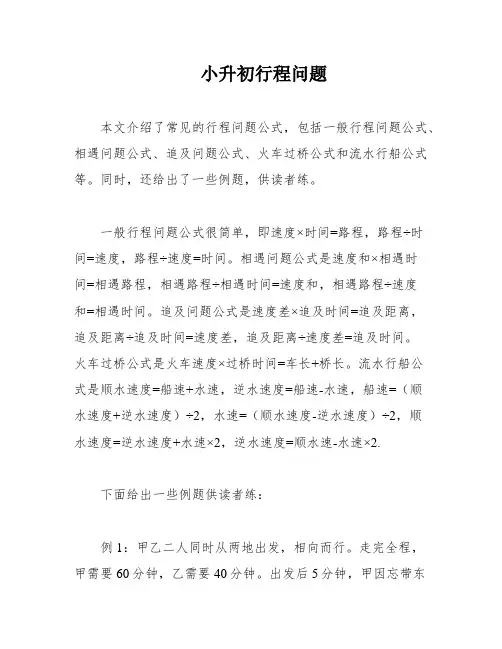 小升初行程问题

本文介绍了常见的行程问题公式，包括一般行程问题公式、相遇问题公式、追及问题公式、火车过桥公式和流水行船公式等。同时，还给出了一些例题，供读者练。

一般行程问题公式很简单，即速度×时间=路程，路程÷时间=速度，路程÷速度=时间。相遇问题公式是速度和×相遇时间=相遇路程，相遇路程÷相遇时间=速度和，相遇路程÷速度和=相遇时间。追及问题公式是速度差×追及时间=追及距离，追及距离÷追及时间=速度差，追及距离÷速度差=追及时间。火车过桥公式是火车速度×过桥时间=车长+桥长。流水行船公式是顺水速度=船速+水速，逆水速度=船速-水速，船速=（顺水速度+逆水速度）÷2，水速=（顺水速度-逆水速度）÷2，顺水速度=逆水速度+水速×2，逆水速度=顺水速-水速×2.

下面给出一些例题供读者练：

例 1：甲乙二人同时从两地出发，相向而行。走完全程，甲需要 60 分钟，乙需要 40 分钟。出发后 5 分钟，甲因忘带东